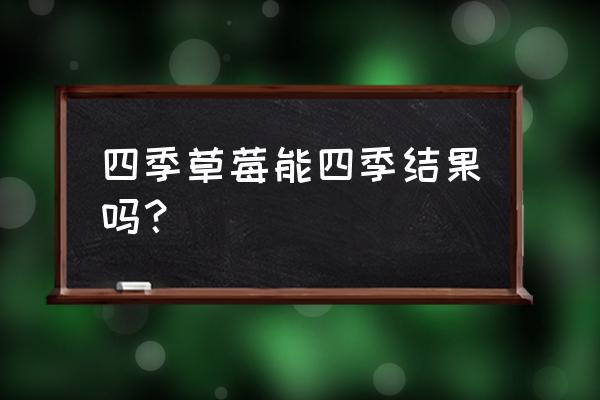 四季草莓能四季结果吗？